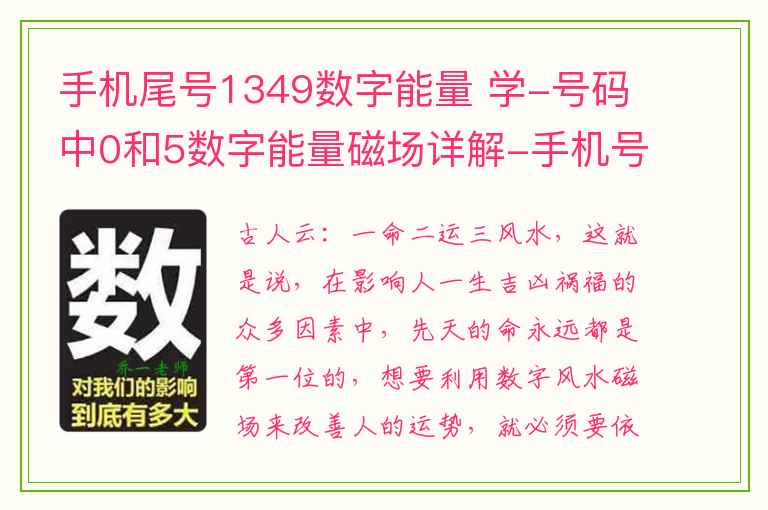 手机尾号1349数字能量 学-号码中0和5数字能量磁场详解-手机号

数

乔一老师

对我们的影响到底有多大

古人云：一命二运三风水，这就是说，在影响人一生吉凶祸福的众多因素中，先天的命永远都是第一位的，想要利用数字风水磁场来改善人的运势，就必须要依